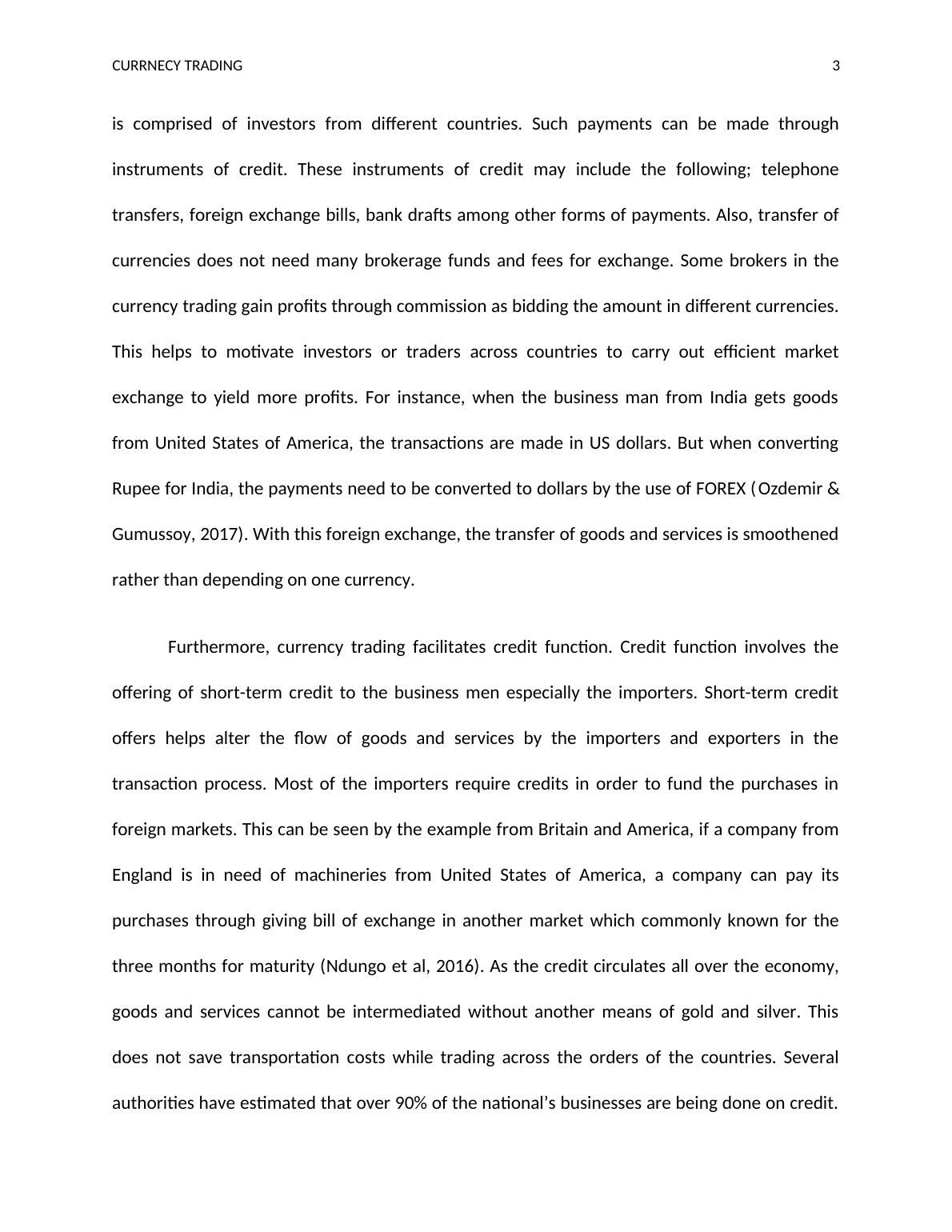 CURRNECY TRADING 3

is comprised of investors from different countries. Such payments can be made through instruments of credit. These instruments of credit may include the following; telephone transfers, foreign exchange bills, bank drafts among other forms of payments. Also, transfer of currencies does not need many brokerage funds and fees for exchange. Some brokers in the currency trading gain profits through commission as bidding the amount in different currencies. This helps to motivate investors or traders across countries to carry out efficient market exchange to yield more profits. For instance, when the business man from India gets goods from United States of America, the transactions are made in US dollars. But when converting Rupee for India, the payments need to be converted to dollars by the use of FOREX (Ozdemir & Gumussoy, 2017). With this foreign exchange, the transfer of goods and services is smoothened rather than depending on one currency.

Furthermore, currency trading facilitates credit function. Credit function involves the offering of short-term credit to the business men especially the importers. Short-term credit offers helps alter the flow of goods and services by the importers and exporters in the transaction process. Most of the importers require credits in order to fund the purchases in foreign markets. This can be seen by the example from Britain and America, if a company from England is in need of machineries from United States of America, a company can pay its purchases through giving bill of exchange in another market which commonly known for the three months for maturity (Ndungo et al, 2016). As the credit circulates all over the economy, goods and services cannot be intermediated without another means of gold and silver. This does not save transportation costs while trading across the orders of the countries. Several authorities have estimated that over 90% of the national’s businesses are being done on credit.